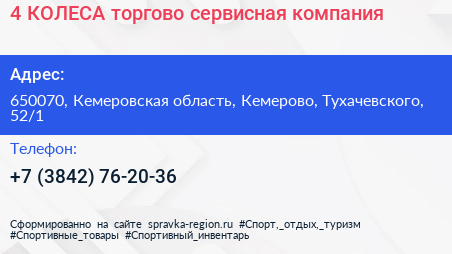 4 КОЛЕСА торгово сервисная компания

Адрес:

650070, Кемеровская область, Кемерово, Тухачевского, 52/1

Телефон:

+7 (3842) 76-20-36

Сформированно на сайте spravka-region.ru #Спорт,_отдых,_туризм #Спортивные_товары #Спортивный_инвентарь